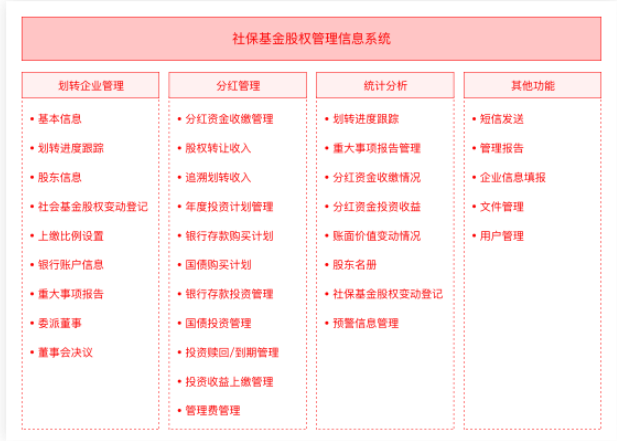 社保基金股权管理信息系统

划转企业管理
• 基本信息
• 划转进度跟踪
• 股东信息
• 社会基金股权变动登记
• 上缴比例设置
• 银行账户信息
• 重大事项报告
• 委派董事
• 董事会决议

分红管理
• 分红资金收缴管理
• 股权转让收入
• 追溯划转收入
• 年度投资计划管理
• 银行存款购买计划
• 国债购买计划
• 银行存款投资管理
• 国债投资管理
• 投资赎回/到期管理
• 投资收益上缴管理
• 管理费管理

统计分析
• 划转进度跟踪
• 重大事项报告管理
• 分红资金收缴情况
• 分红资金投资收益
• 账面价值变动情况
• 股东名册
• 社保基金股权变动登记
• 预警信息管理

其他功能
• 短信发送
• 管理报告
• 企业信息填报
• 文件管理
• 用户管理